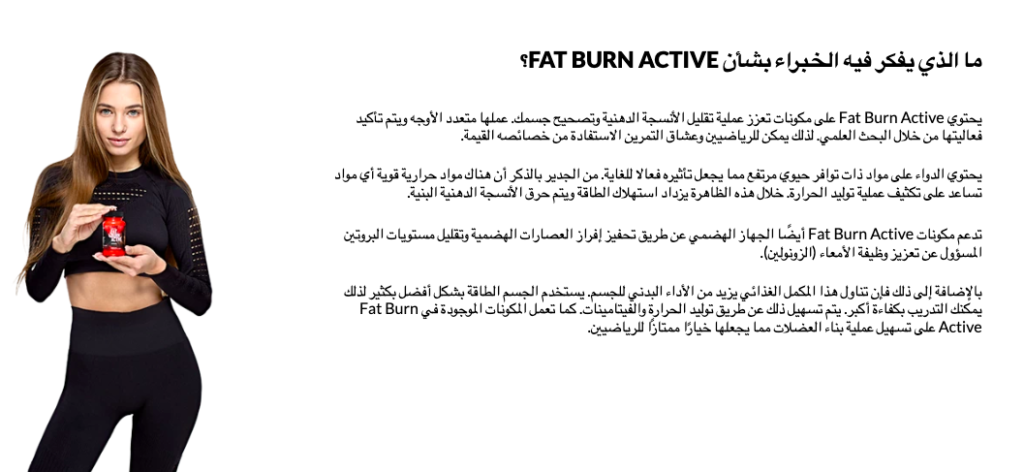 ما الذي يفكر فيه الخبراء بشأن FAT BURN ACTIVE؟

يحتوي Fat Burn Active على مكونات تعزز عملية تقليل الأنسجة الدهنية وتصحيح جسمك. عملها متعدد الأوجه ويتم تأكيد فعاليتها من خلال البحث العلمي. لذلك يمكن للرياضيين وعشاق التمرين الاستفادة من خصائصه القيمة.

يحتوي الدواء على مواد ذات توافر حيوي مرتفع مما يجعل تأثيره فعالا للغاية. من الجدير بالذكر أن هناك مواد حرارية قوية أي مواد تساعد على تكثيف عملية توليد الحرارة. خلال هذه الظاهرة يزداد استهلاك الطاقة ويتم حرق الأنسجة الدهنية البنية.

تدعم مكونات Fat Burn Active أيضًا الجهاز الهضمي عن طريق تحفيز إفراز العصارات الهضمية وتقليل مستويات البروتين المسؤول عن تعزيز وظيفة الأمعاء (الزونولين).

بالإضافة إلى ذلك فإن تناول هذا المكمل الغذائي يزيد من الأداء البدني للجسم. يستخدم الجسم الطاقة بشكل أفضل بكثير لذلك يمكنك التدريب بكفاءة أكبر. يتم تسهيل ذلك عن طريق توليد الحرارة والفيتامينات. كما تعمل المكونات الموجودة في Fat Burn Active على تسهيل عملية بناء العضلات مما يجعلها خيارًا ممتازًا للرياضيين.